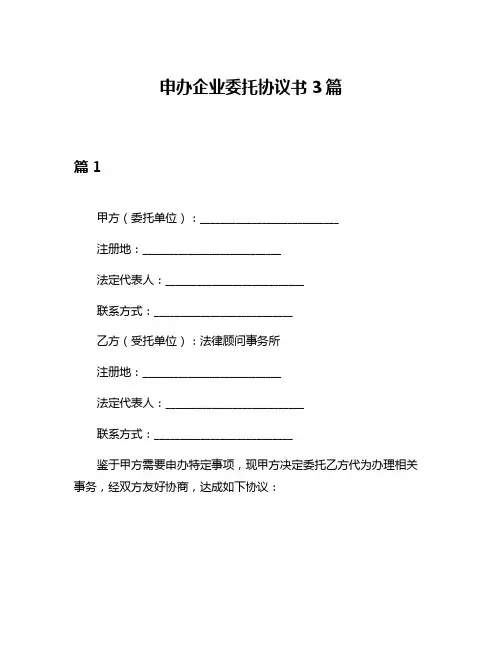 申办企业委托协议书 3 篇

篇 1

甲方（委托单位）：________________________

注册地：________________________

法定代表人：________________________

联系方式：________________________

乙方（受托单位）：法律顾问事务所

注册地：________________________

法定代表人：________________________

联系方式：________________________

鉴于甲方需要申办特定事项，现甲方决定委托乙方代为办理相关事务，经双方友好协商，达成如下协议：